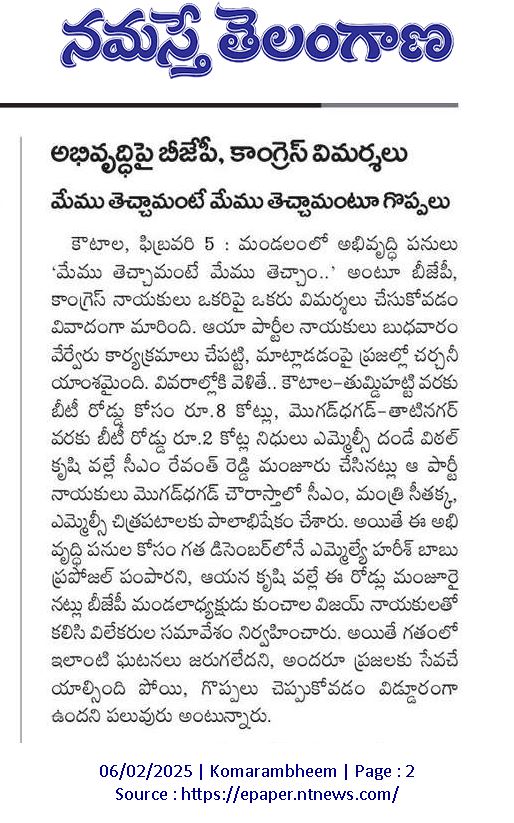 నమస్తే తెలంగాణ

అభివృద్ధిపై బీజేపీ, కాంగ్రెస్ విమర్శలు

మేము తెచ్చామంటే మేము తెచ్చామంటూ గొప్పలు

కౌటాల, ఫిబ్రవరి 5 : మండలంలో అభివృద్ధి పనులు 'మేము తెచ్చామంటే మేము తెచ్చాం..' అంటూ బీజేపీ, కాంగ్రెస్ నాయకులు ఒకరిపై ఒకరు విమర్శలు చేసుకోవడం వివాదంగా మారింది. ఆయా పార్టీల నాయకులు బుధవారం వేర్వేరు కార్యక్రమాలు చేపట్టి, మాట్లాడడంపై ప్రజల్లో చర్చనీయాంశమైంది. వివరాల్లోకి వెళితే.. కౌటాల-తుమ్మిహట్టి వరకు బీటీ రోడ్డు కోసం రూ.8 కోట్లు, మొగడ్‌ధగడ్-తాటినగర్ వరకు బీటీ రోడ్డు రూ.2 కోట్ల నిధులు ఎమ్మెల్సీ దండే విఠల్ కృషి వల్లే సీఎం రేవంత్ రెడ్డి మంజూరు చేసినట్లు ఆ పార్టీ నాయకులు మొగడ్‌ధగడ్ చౌరాస్తాలో సీఎం, మంత్రి సీతక్క, ఎమ్మెల్సీ చిత్రపటాలకు పాలాభిషేకం చేశారు. అయితే ఈ అభివృద్ధి పనుల కోసం గత డిసెంబర్‌లోనే ఎమ్మెల్యే హరీశ్ బాబు ప్రపోజల్ పంపారని, ఆయన కృషి వల్లే ఈ రోడ్లు మంజూరైనట్లు బీజేపీ మండలాధ్యక్షుడు కుంచాల విజయ్ నాయకులతో కలిసి విలేకరుల సమావేశం నిర్వహించారు. అయితే గతంలో ఇలాంటి ఘటనలు జరుగలేదని, అందరూ ప్రజలకు సేవచేయాల్సింది పోయి, గొప్పలు చెప్పుకోవడం విడ్డూరంగా ఉందని పలువురు అంటున్నారు.

06/02/2025 | Komarambheem | Page : 2
Source : https://epaper.ntnews.com/